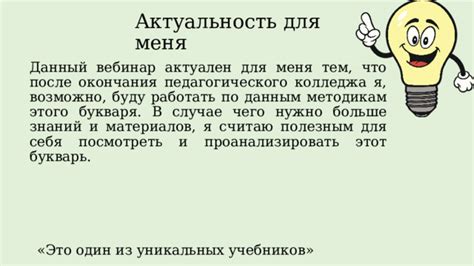 Актуальность для меня

Данный вебинар актуален для меня тем, что после окончания педагогического колледжа я, возможно, буду работать по данным методикам этого букваря. В случае чего нужно больше знаний и материалов, я считаю полезным для себя посмотреть и проанализировать этот букварь.

«Это один из уникальных учебников»